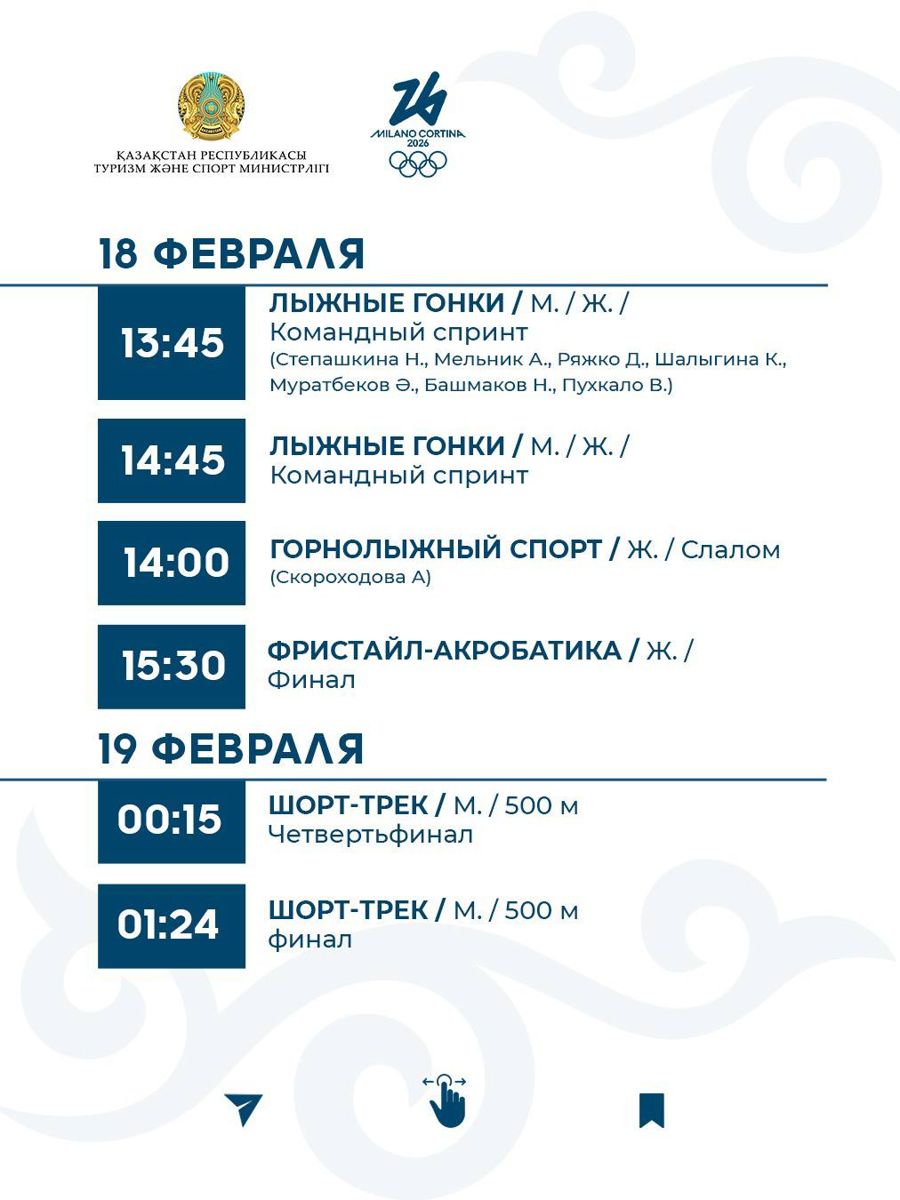 ҚАЗАҚСТАН РЕСПУБЛИКАСЫ
ТУРИЗМ ЖӘНЕ СПОРТ МИНИСТРЛІГІ

MILANO CORTINA
2026

18 ФЕВРАЛЯ

13:45
ЛЫЖНЫЕ ГОНКИ / М. / Ж. /
Командный спринт
(Степашкина Н., Мельник А., Ряжко Д., Шалыгина К., Муратбеков Ә., Башмаков Н., Пухкало В.)

14:45
ЛЫЖНЫЕ ГОНКИ / М. / Ж. /
Командный спринт

14:00
ГОРНОЛЫЖНЫЙ СПОРТ / Ж. / Слалом
(Скороходова А)

15:30
ФРИСТАЙЛ-АКРОБАТИКА / Ж. /
Финал

19 ФЕВРАЛЯ

00:15
ШОРТ-ТРЕК / М. / 500 м
Четвертьфинал

01:24
ШОРТ-ТРЕК / М. / 500 м
финал